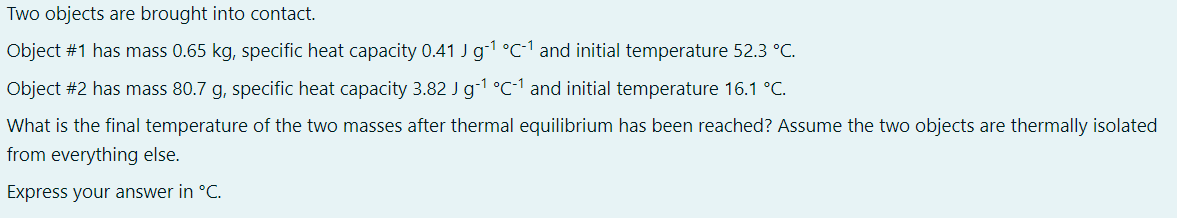 Two objects are brought into contact.

Object #1 has mass 0.65 kg, specific heat capacity 0.41 J g$^{-1}$ °C$^{-1}$ and initial temperature 52.3 °C.

Object #2 has mass 80.7 g, specific heat capacity 3.82 J g$^{-1}$ °C$^{-1}$ and initial temperature 16.1 °C.

What is the final temperature of the two masses after thermal equilibrium has been reached? Assume the two objects are thermally isolated from everything else.

Express your answer in °C.